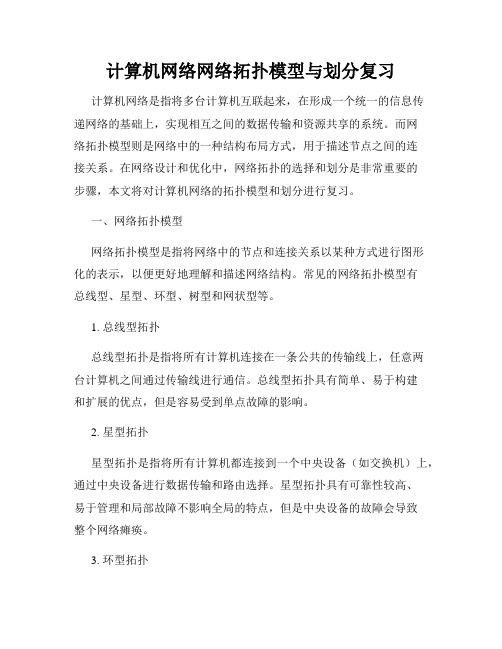 计算机网络网络拓扑模型与划分复习

计算机网络是指将多台计算机互联起来，在形成一个统一的信息传递网络的基础上，实现相互之间的数据传输和资源共享的系统。而网络拓扑模型则是网络中的一种结构布局方式，用于描述节点之间的连接关系。在网络设计和优化中，网络拓扑的选择和划分是非常重要的步骤，本文将对计算机网络的拓扑模型和划分进行复习。

一、网络拓扑模型

网络拓扑模型是指将网络中的节点和连接关系以某种方式进行图形化的表示，以便更好地理解和描述网络结构。常见的网络拓扑模型有总线型、星型、环型、树型和网状型等。

1. 总线型拓扑

总线型拓扑是指将所有计算机连接在一条公共的传输线上，任意两台计算机之间通过传输线进行通信。总线型拓扑具有简单、易于构建和扩展的优点，但是容易受到单点故障的影响。

2. 星型拓扑

星型拓扑是指将所有计算机都连接到一个中央设备（如交换机）上，通过中央设备进行数据传输和路由选择。星型拓扑具有可靠性较高、易于管理和局部故障不影响全局的特点，但是中央设备的故障会导致整个网络瘫痪。

3. 环型拓扑